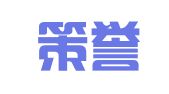 荣誉